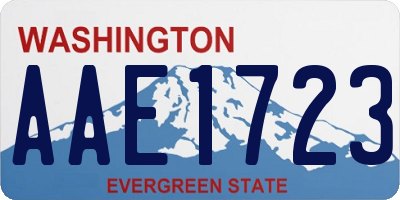 WASHINGTON
AAE1723
EVERGREEN STATE